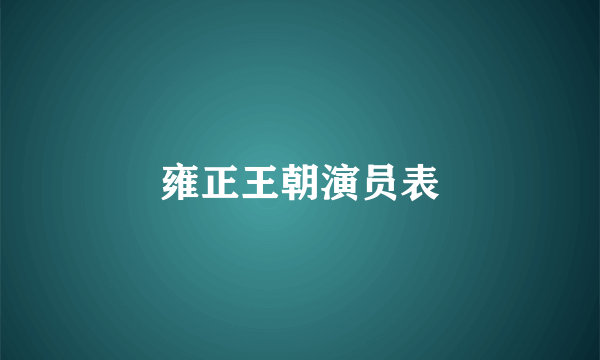 雍正王朝演员表